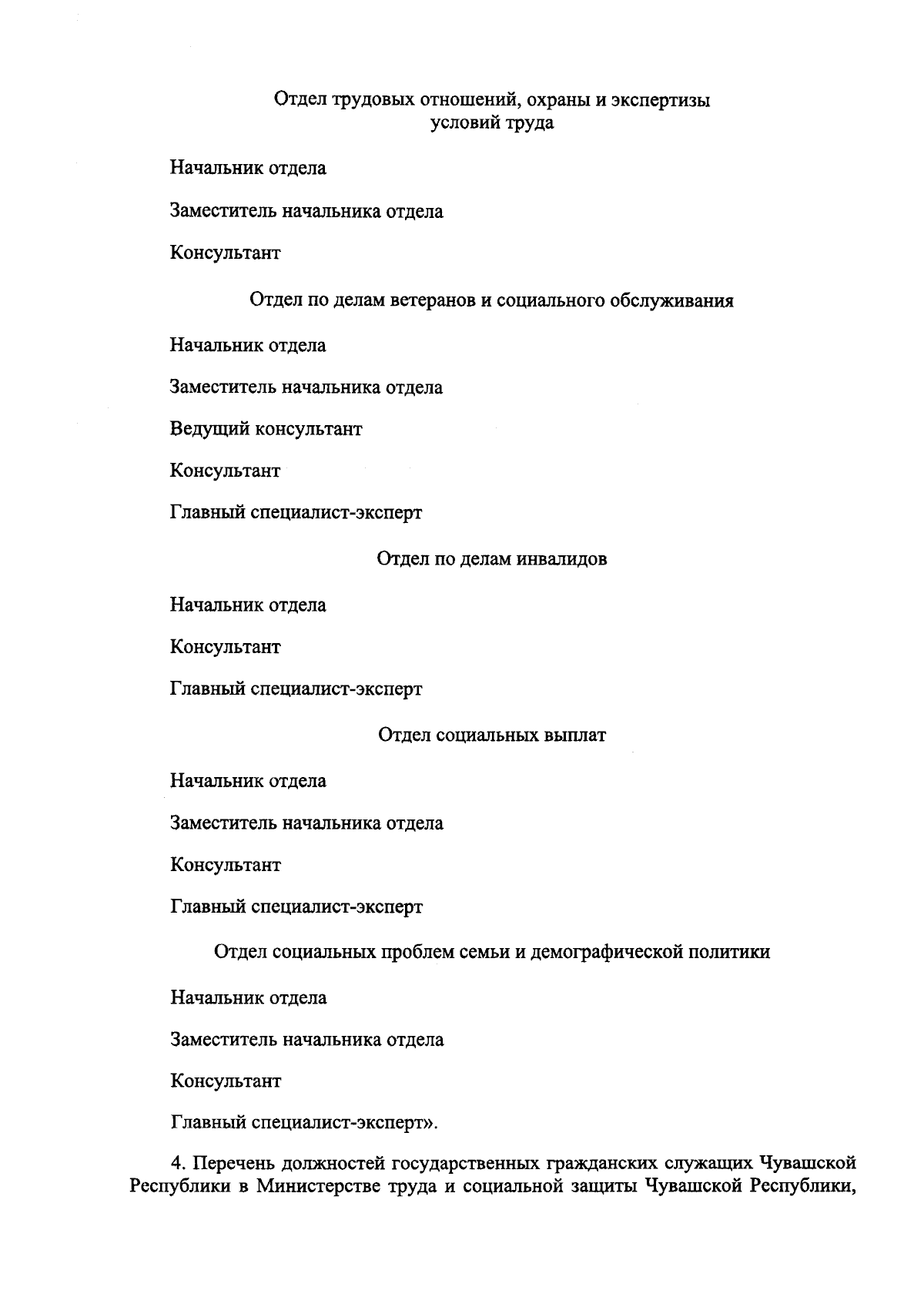 Отдел трудовых отношений, охраны и экспертизы
условий труда

Начальник отдела

Заместитель начальника отдела

Консультант

Отдел по делам ветеранов и социального обслуживания

Начальник отдела

Заместитель начальника отдела

Ведущий консультант

Консультант

Главный специалист-эксперт

Отдел по делам инвалидов

Начальник отдела

Консультант

Главный специалист-эксперт

Отдел социальных выплат

Начальник отдела

Заместитель начальника отдела

Консультант

Главный специалист-эксперт

Отдел социальных проблем семьи и демографической политики

Начальник отдела

Заместитель начальника отдела

Консультант

Главный специалист-эксперт».

4. Перечень должностей государственных гражданских служащих Чувашской Республики в Министерстве труда и социальной защиты Чувашской Республики,